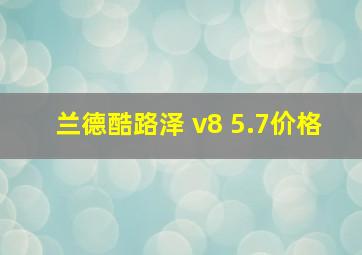 兰德酷路泽 v8 5.7价格